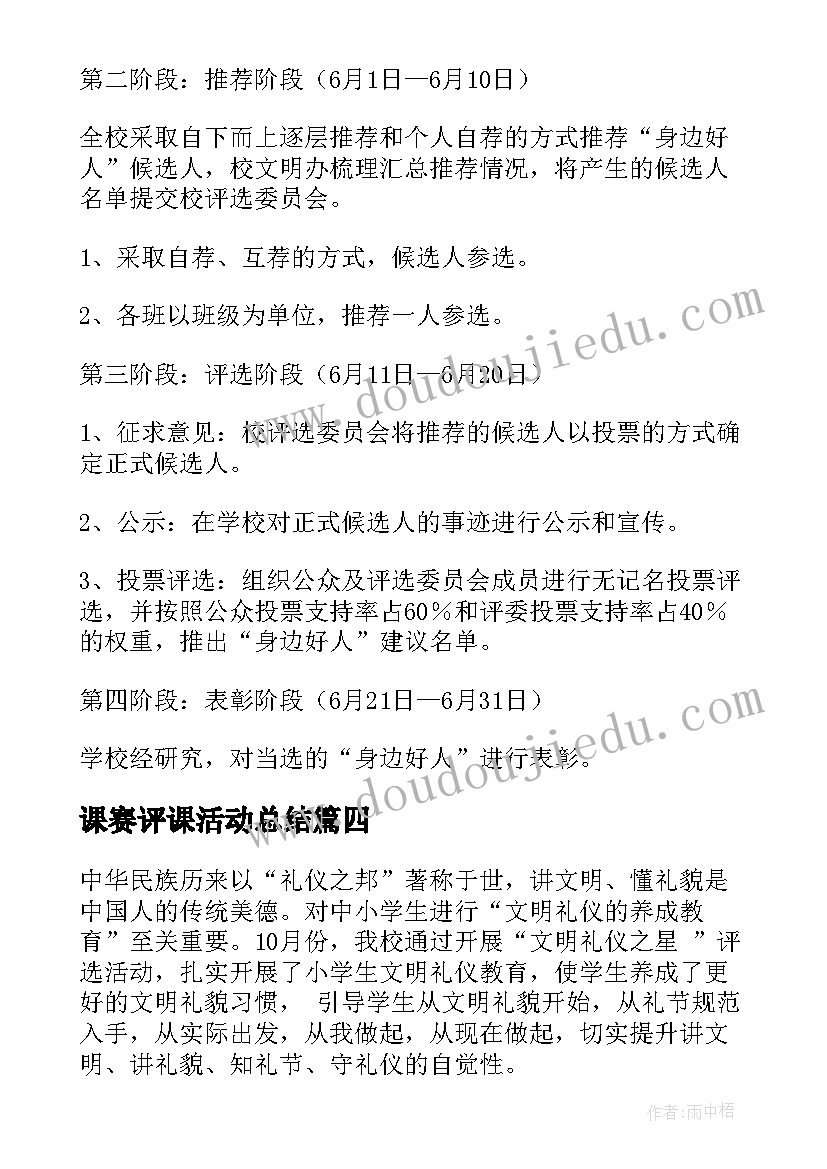 第二阶段：推荐阶段（6月1日—6月10日）

全校采取自下而上逐层推荐和个人自荐的方式推荐“身边好人”候选人，校文明办梳理汇总推荐情况，将产生的候选人名单提交校评选委员会。

1、采取自荐、互荐的方式，候选人参选。

2、各班以班级为单位，推荐一人参选。

第三阶段：评选阶段（6月11日—6月20日）

1、征求意见：校评选委员会将推荐的候选人以投票的方式确定正式候选人。

2、公示：在学校对正式候选人的事迹进行公示和宣传。

3、投票评选：组织公众及评选委员会成员进行无记名投票评选，并按照公众投票支持率占60％和评委投票支持率占40％的权重，推出“身边好人”建议名单。

第四阶段：表彰阶段（6月21日—6月31日）

学校经研究，对当选的“身边好人”进行表彰。

课赛评课活动总结篇四

中华民族历来以“礼仪之邦”著称于世，讲文明、懂礼貌是中国人的传统美德。对中小学生进行“文明礼仪的养成教育”至关重要。10月份，我校通过开展“文明礼仪之星 ”评选活动，扎实开展了小学生文明礼仪教育，使学生养成了更好的文明礼貌习惯， 引导学生从文明礼貌开始，从礼节规范入手，从实际出发，从我做起，从现在做起，切实提升讲文明、讲礼貌、知礼节、守礼仪的自觉性。

www.doudoujiedu.com

www.doudoujiedu.com

作者：雨中梧